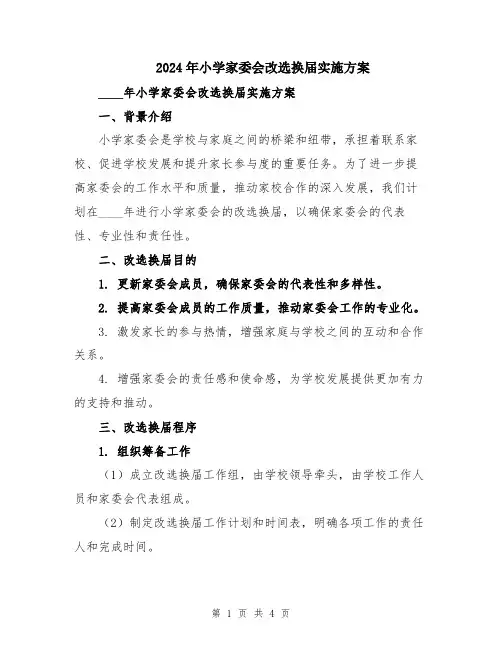 2024年小学家委会改选换届实施方案

____年小学家委会改选换届实施方案

一、背景介绍

小学家委会是学校与家庭之间的桥梁和纽带，承担着联系家校、促进学校发展和提升家长参与度的重要任务。为了进一步提高家委会的工作水平和质量，推动家校合作的深入发展，我们计划在____年进行小学家委会的改选换届，以确保家委会的代表性、专业性和责任性。

二、改选换届目的

1. 更新家委会成员，确保家委会的代表性和多样性。

2. 提高家委会成员的工作质量，推动家委会工作的专业化。

3. 激发家长的参与热情，增强家庭与学校之间的互动和合作关系。

4. 增强家委会的责任感和使命感，为学校发展提供更加有力的支持和推动。

三、改选换届程序

1. 组织筹备工作

（1）成立改选换届工作组，由学校领导牵头，由学校工作人员和家委会代表组成。

（2）制定改选换届工作计划和时间表，明确各项工作的责任人和完成时间。

第 1 页 共 4 页